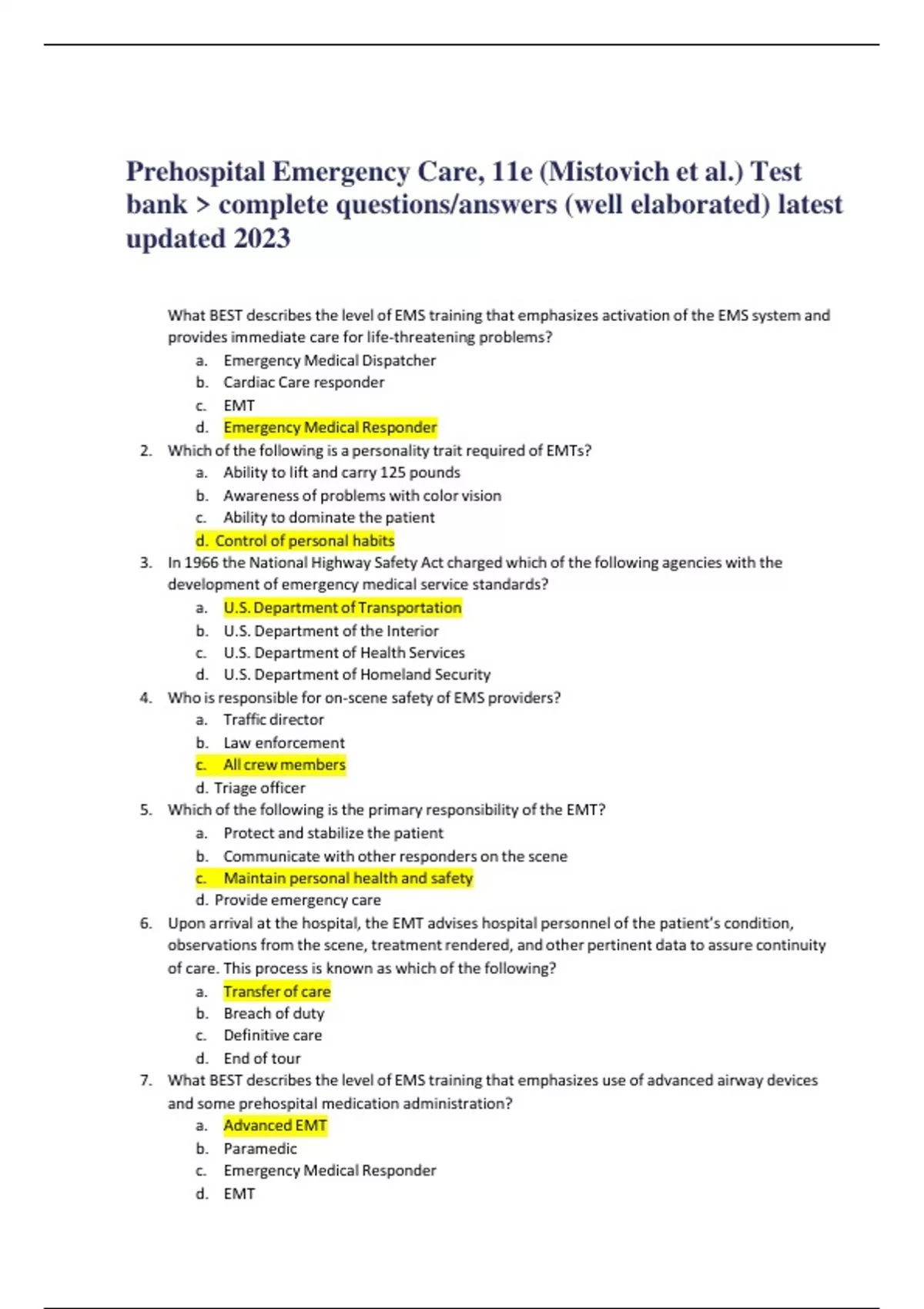 Prehospital Emergency Care, 11e (Mistovich et al.) Test bank > complete questions/answers (well elaborated) latest updated 2023

What BEST describes the level of EMS training that emphasizes activation of the EMS system and provides immediate care for life-threatening problems?
a. Emergency Medical Dispatcher
b. Cardiac Care responder
c. EMT
d. Emergency Medical Responder

2. Which of the following is a personality trait required of EMTs?
a. Ability to lift and carry 125 pounds
b. Awareness of problems with color vision
c. Ability to dominate the patient
d. Control of personal habits

3. In 1966 the National Highway Safety Act charged which of the following agencies with the development of emergency medical service standards?
a. U.S. Department of Transportation
b. U.S. Department of the Interior
c. U.S. Department of Health Services
d. U.S. Department of Homeland Security

4. Who is responsible for on-scene safety of EMS providers?
a. Traffic director
b. Law enforcement
c. All crew members
d. Triage officer

5. Which of the following is the primary responsibility of the EMT?
a. Protect and stabilize the patient
b. Communicate with other responders on the scene
c. Maintain personal health and safety
d. Provide emergency care

6. Upon arrival at the hospital, the EMT advises hospital personnel of the patient's condition, observations from the scene, treatment rendered, and other pertinent data to assure continuity of care. This process is known as which of the following?
a. Transfer of care
b. Breach of duty
c. Definitive care
d. End of tour

7. What BEST describes the level of EMS training that emphasizes use of advanced airway devices and some prehospital medication administration?
a. Advanced EMT
b. Paramedic
c. Emergency Medical Responder
d. EMT